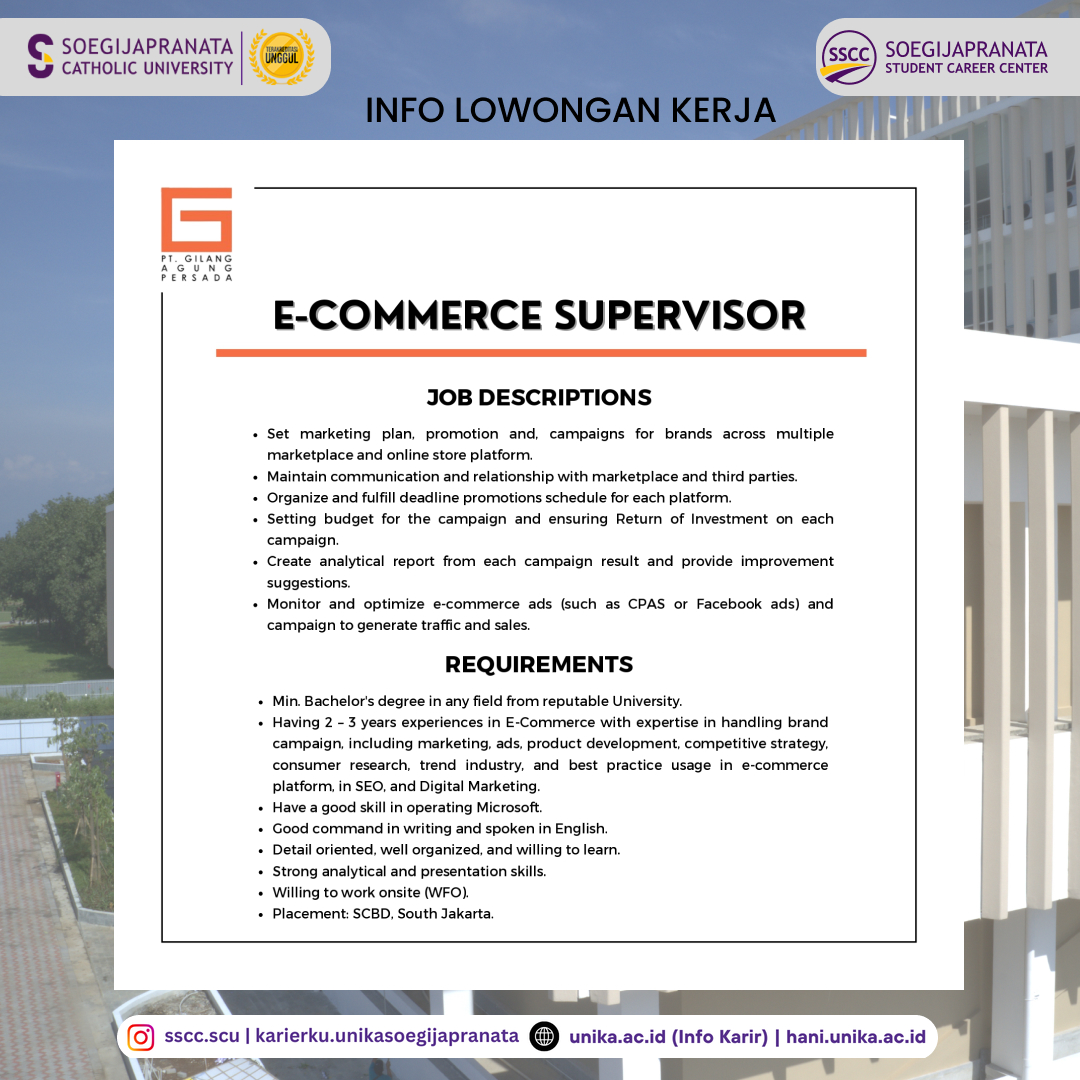 SOEGIJAPRANATA CATHOLIC UNIVERSITY

TERAKREDITASI UNGGUL

SSCC SOEGIJAPRANATA STUDENT CAREER CENTER

INFO LOWONGAN KERJA

PT. GILANG AGUNG PERSADA

E-COMMERCE SUPERVISOR

JOB DESCRIPTIONS

- Set marketing plan, promotion and, campaigns for brands across multiple marketplace and online store platform.
- Maintain communication and relationship with marketplace and third parties.
- Organize and fulfill deadline promotions schedule for each platform.
- Setting budget for the campaign and ensuring Return of Investment on each campaign.
- Create analytical report from each campaign result and provide improvement suggestions.
- Monitor and optimize e-commerce ads (such as CPAS or Facebook ads) and campaign to generate traffic and sales.

REQUIREMENTS

- Min. Bachelor's degree in any field from reputable University.
- Having 2 – 3 years experiences in E-Commerce with expertise in handling brand campaign, including marketing, ads, product development, competitive strategy, consumer research, trend industry, and best practice usage in e-commerce platform, in SEO, and Digital Marketing.
- Have a good skill in operating Microsoft.
- Good command in writing and spoken in English.
- Detail oriented, well organized, and willing to learn.
- Strong analytical and presentation skills.
- Willing to work onsite (WFO).
- Placement: SCBD, South Jakarta.

sscc.scu | karierku.unikasoegijapranata unika.ac.id (Info Karir) | hani.unika.ac.id